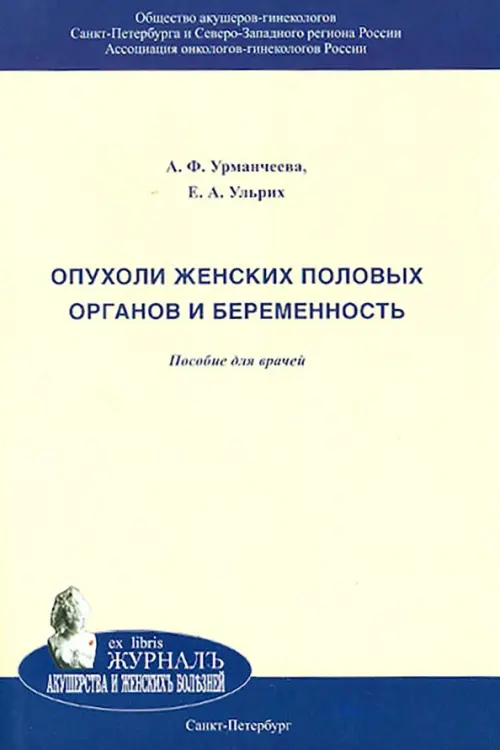 Общество акушеров-гинекологов
Санкт-Петербурга и Северо-Западного региона России
Ассоциация онкологов-гинекологов России

А. Ф. Урманчеева,
Е. А. Ульрих

ОПУХОЛИ ЖЕНСКИХ ПОЛОВЫХ ОРГАНОВ И БЕРЕМЕННОСТЬ

Пособие для врачей

ex libris
ЖУРНАЛЪ
АКУШЕРСТВА И ЖЕНСКИХЪ БОЛѢЗНЕЙ

Санкт-Петербург